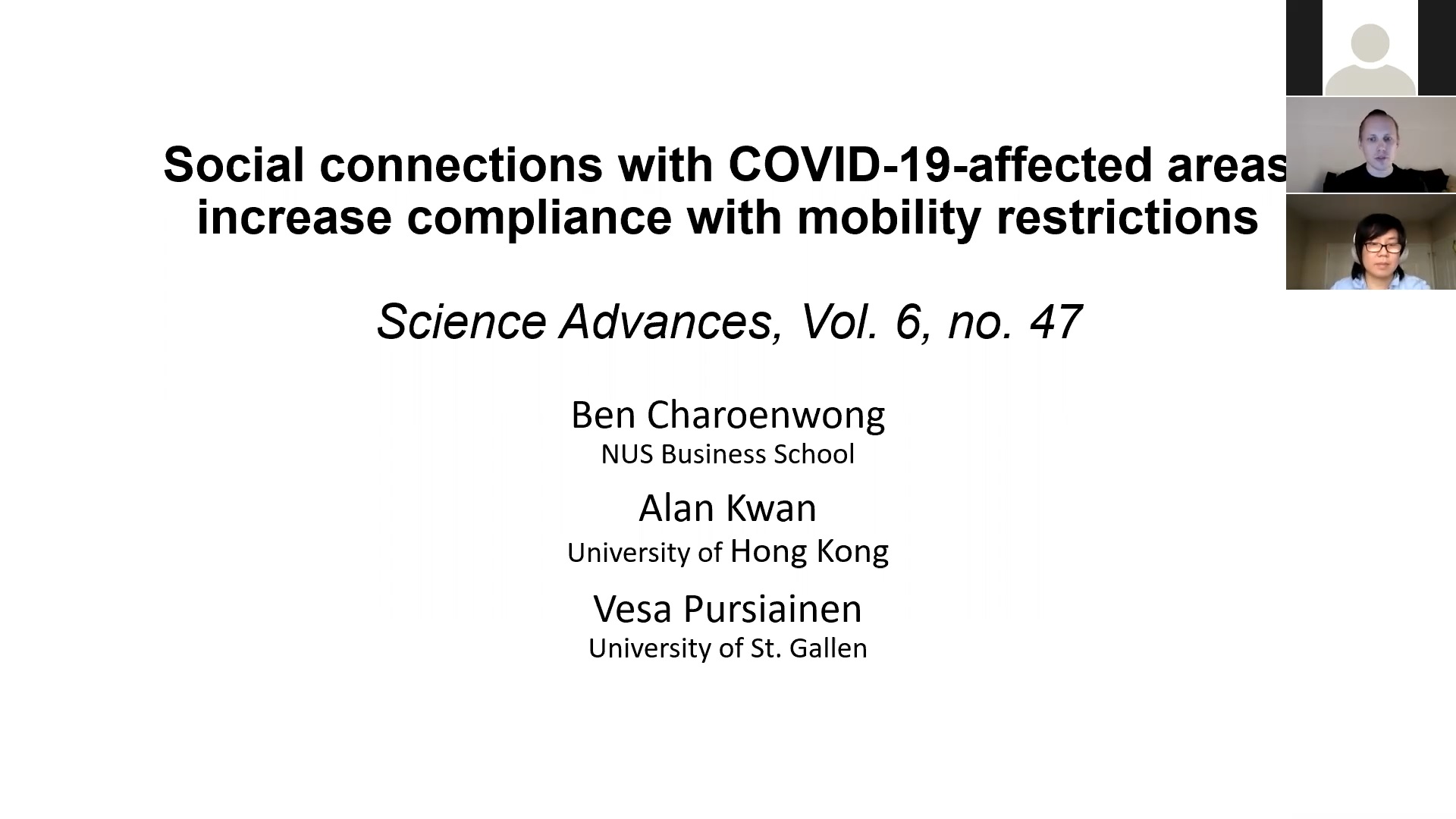 Social connections with COVID-19-affected areas increase compliance with mobility restrictions

Science Advances, Vol. 6, no. 47

Ben Charoenwong
NUS Business School

Alan Kwan
University of Hong Kong

Vesa Pursiainen
University of St. Gallen